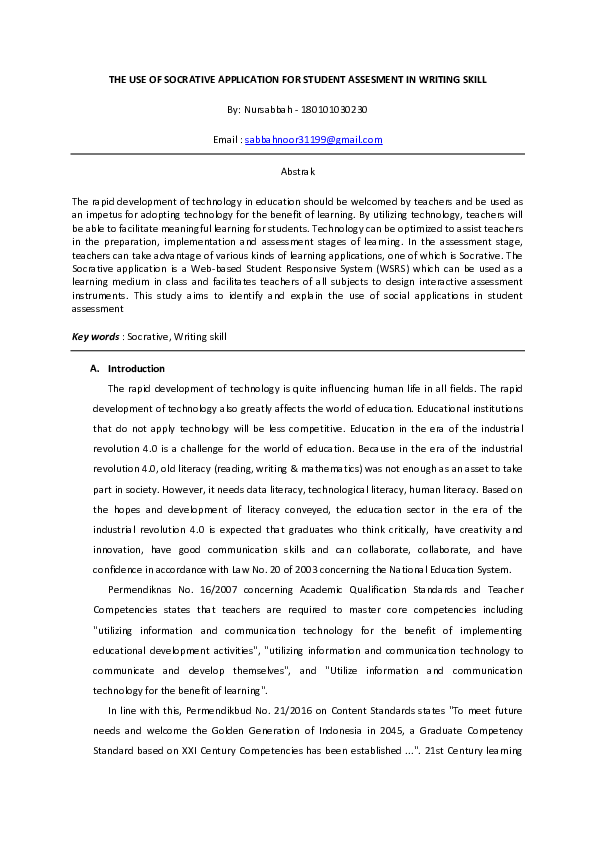 THE USE OF SOCRATIVE APPLICATION FOR STUDENT ASSESMENT IN WRITING SKILL

By: Nursabbah - 180101030230

Email : sabbahnoor31199@gmail.com

Abstrak

The rapid development of technology in education should be welcomed by teachers and be used as an impetus for adopting technology for the benefit of learning. By utilizing technology, teachers will be able to facilitate meaningful learning for students. Technology can be optimized to assist teachers in the preparation, implementation and assessment stages of learning. In the assessment stage, teachers can take advantage of various kinds of learning applications, one of which is Socrative. The Socrative application is a Web-based Student Responsive System (WSRS) which can be used as a learning medium in class and facilitates teachers of all subjects to design interactive assessment instruments. This study aims to identify and explain the use of social applications in student assessment

Key words : Socrative, Writing skill

A. Introduction

The rapid development of technology is quite influencing human life in all fields. The rapid development of technology also greatly affects the world of education. Educational institutions that do not apply technology will be less competitive. Education in the era of the industrial revolution 4.0 is a challenge for the world of education. Because in the era of the industrial revolution 4.0, old literacy (reading, writing & mathematics) was not enough as an asset to take part in society. However, it needs data literacy, technological literacy, human literacy. Based on the hopes and development of literacy conveyed, the education sector in the era of the industrial revolution 4.0 is expected that graduates who think critically, have creativity and innovation, have good communication skills and can collaborate, collaborate, and have confidence in accordance with Law No. 20 of 2003 concerning the National Education System.

Permendiknas No. 16/2007 concerning Academic Qualification Standards and Teacher Competencies states that teachers are required to master core competencies including "utilizing information and communication technology for the benefit of implementing educational development activities", "utilizing information and communication technology to communicate and develop themselves", and "Utilize information and communication technology for the benefit of learning".

In line with this, Permendikbud No. 21/2016 on Content Standards states "To meet future needs and welcome the Golden Generation of Indonesia in 2045, a Graduate Competency Standard based on XXI Century Competencies has been established ...". 21st Century learning